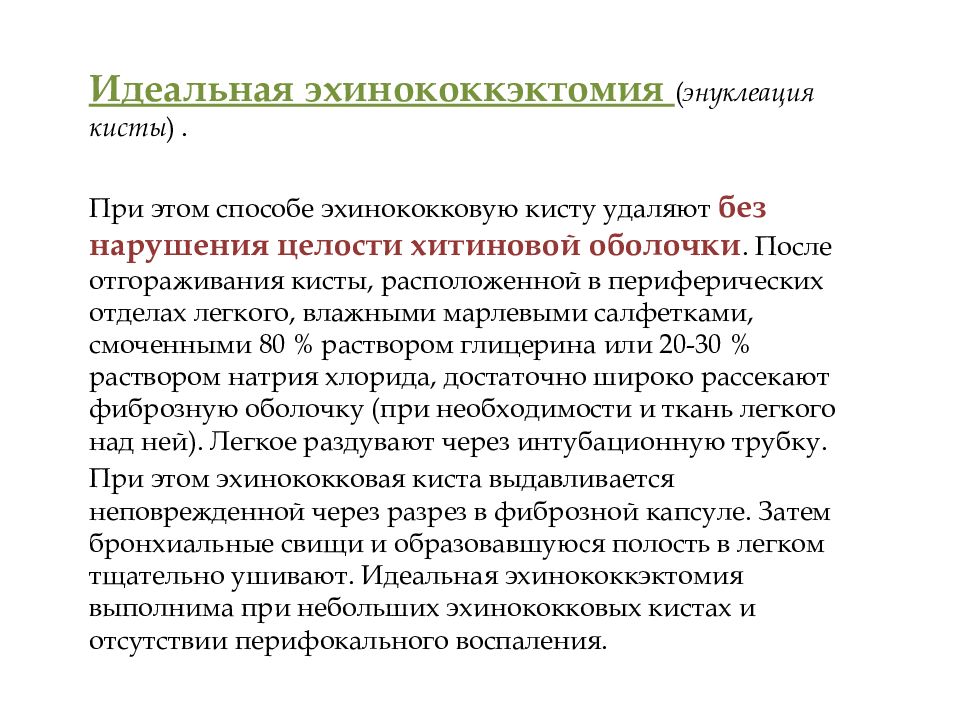 Идеальная эхинококкэктомия (энуклеация кисты) .

При этом способе эхинококковую кисту удаляют без нарушения целости хитиновой оболочки. После отгораживания кисты, расположенной в периферических отделах легкого, влажными марлевыми салфетками, смоченными 80 % раствором глицерина или 20-30 % раствором натрия хлорида, достаточно широко рассекают фиброзную оболочку (при необходимости и ткань легкого над ней). Легкое раздувают через интубационную трубку.

При этом эхинококковая киста выдавливается неповрежденной через разрез в фиброзной капсуле. Затем бронхиальные свищи и образовавшуюся полость в легком тщательно ушивают. Идеальная эхинококкэктомия выполнима при небольших эхинококковых кистах и отсутствии перифокального воспаления.